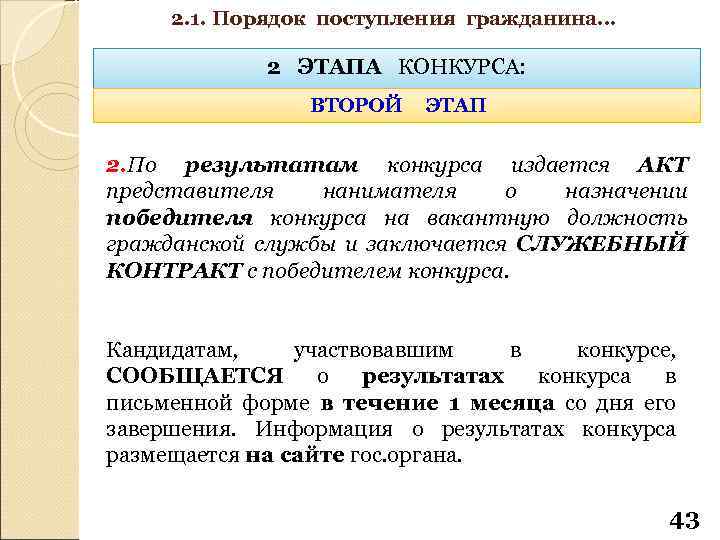 2.1. Порядок поступления гражданина...

2 ЭТАПА КОНКУРСА:

ВТОРОЙ ЭТАП

2.По результатам конкурса издается АКТ представителя нанимателя о назначении победителя конкурса на вакантную должность гражданской службы и заключается СЛУЖЕБНЫЙ КОНТРАКТ с победителем конкурса.

Кандидатам, участвовавшим в конкурсе, СООБЩАЕТСЯ о результатах конкурса в письменной форме в течение 1 месяца со дня его завершения. Информация о результатах конкурса размещается на сайте гос.органа.

43